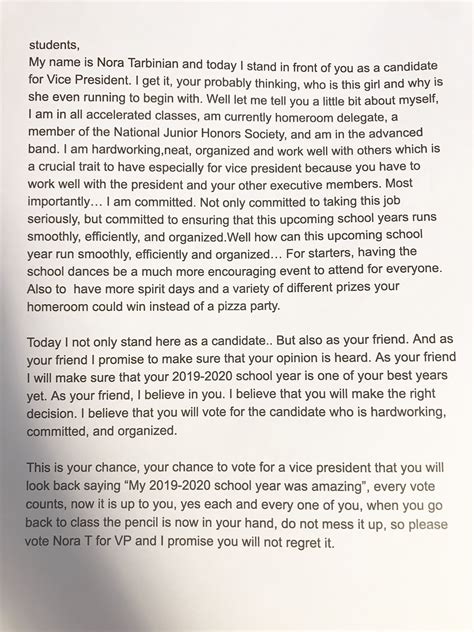 students,
My name is Nora Tarbinian and today I stand in front of you as a candidate for Vice President. I get it, your probably thinking, who is this girl and why is she even running to begin with. Well let me tell you a little bit about myself, I am in all accelerated classes, am currently homeroom delegate, a member of the National Junior Honors Society, and am in the advanced band. I am hardworking,neat, organized and work well with others which is a crucial trait to have especially for vice president because you have to work well with the president and your other executive members. Most importantly… I am committed. Not only committed to taking this job seriously, but committed to ensuring that this upcoming school years runs smoothly, efficiently, and organized.Well how can this upcoming school year run smoothly, efficiently and organized… For starters, having the school dances be a much more encouraging event to attend for everyone. Also to have more spirit days and a variety of different prizes your homeroom could win instead of a pizza party.

Today I not only stand here as a candidate.. But also as your friend. And as your friend I promise to make sure that your opinion is heard. As your friend I will make sure that your 2019-2020 school year is one of your best years yet. As your friend, I believe in you. I believe that you will make the right decision. I believe that you will vote for the candidate who is hardworking, committed, and organized.

This is your chance, your chance to vote for a vice president that you will look back saying “My 2019-2020 school year was amazing”, every vote counts, now it is up to you, yes each and every one of you, when you go back to class the pencil is now in your hand, do not mess it up, so please vote Nora T for VP and I promise you will not regret it.